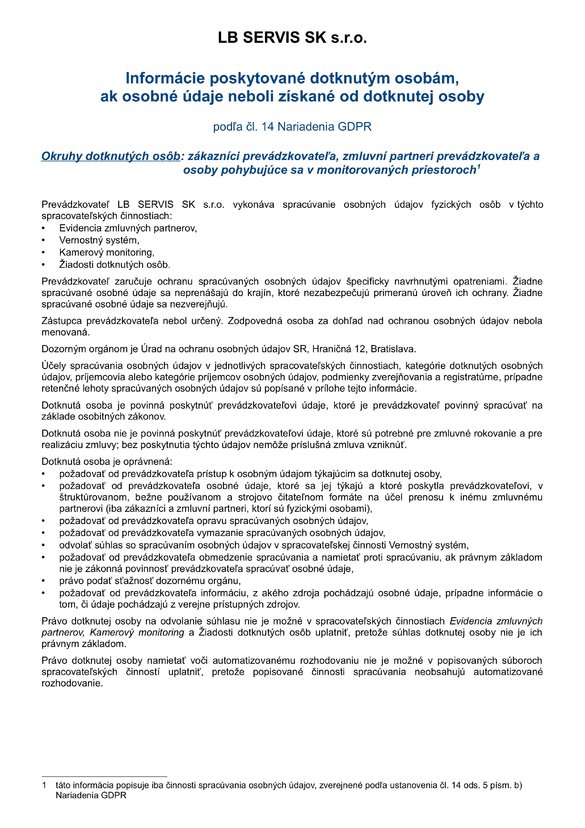 LB SERVIS SK s.r.o.

Informácie poskytované dotknutým osobám, ak osobné údaje neboli získané od dotknutej osoby

podľa čl. 14 Nariadenia GDPR

Okruhy dotknutých osôb: zákazníci prevádzkovateľa, zmluvní partneri prevádzkovateľa a osoby pohybujúce sa v monitorovaných priestoroch$^1$

Prevádzkovateľ LB SERVIS SK s.r.o. vykonáva spracúvanie osobných údajov fyzických osôb v týchto spracovateľských činnostiach:
• Evidencia zmluvných partnerov,
• Vernostný systém,
• Kamerový monitoring,
• Žiadosti dotknutých osôb.

Prevádzkovateľ zaručuje ochranu spracúvaných osobných údajov špecificky navrhnutými opatreniami. Žiadne spracúvané osobné údaje sa neprenášajú do krajín, ktoré nezabezpečujú primeranú úroveň ich ochrany. Žiadne spracúvané osobné údaje sa nezverejňujú.

Zástupca prevádzkovateľa nebol určený. Zodpovedná osoba za dohľad nad ochranou osobných údajov nebola menovaná.

Dozorným orgánom je Úrad na ochranu osobných údajov SR, Hraničná 12, Bratislava.

Účely spracúvania osobných údajov v jednotlivých spracovateľských činnostiach, kategórie dotknutých osobných údajov, príjemcovia alebo kategórie príjemcov osobných údajov, podmienky zverejňovania a registratúrne, prípadne retenčné lehoty spracúvaných osobných údajov sú popísané v prílohe tejto informácie.

Dotknutá osoba je povinná poskytnúť prevádzkovateľovi údaje, ktoré je prevádzkovateľ povinný spracúvať na základe osobitných zákonov.

Dotknutá osoba nie je povinná poskytnúť prevádzkovateľovi údaje, ktoré sú potrebné pre zmluvné rokovanie a pre realizáciu zmluvy; bez poskytnutia týchto údajov nemôže príslušná zmluva vzniknúť.

Dotknutá osoba je oprávnená:
• požadovať od prevádzkovateľa prístup k osobným údajom týkajúcim sa dotknutej osoby,
• požadovať od prevádzkovateľa osobné údaje, ktoré sa jej týkajú a ktoré poskytla prevádzkovateľovi, v štruktúrovanom, bežne používanom a strojovo čitateľnom formáte na účel prenosu k inému zmluvnému partnerovi (iba zákazníci a zmluvní partneri, ktorí sú fyzickými osobami),
• požadovať od prevádzkovateľa opravu spracúvaných osobných údajov,
• požadovať od prevádzkovateľa vymazanie spracúvaných osobných údajov,
• odvolať súhlas so spracúvaním osobných údajov v spracovateľskej činnosti Vernostný systém,
• požadovať od prevádzkovateľa obmedzenie spracúvania a namietať proti spracúvaniu, ak právnym základom nie je zákonná povinnosť prevádzkovateľa spracúvať osobné údaje,
• právo podať sťažnosť dozornému orgánu,
• požadovať od prevádzkovateľa informáciu, z akého zdroja pochádzajú osobné údaje, prípadne informácie o tom, či údaje pochádzajú z verejne prístupných zdrojov.

Právo dotknutej osoby na odvolanie súhlasu nie je možné v spracovateľských činnostiach Evidencia zmluvných partnerov, Kamerový monitoring a Žiadosti dotknutých osôb uplatniť, pretože súhlas dotknutej osoby nie je ich právnym základom.

Právo dotknutej osoby namietať voči automatizovanému rozhodovaniu nie je možné v popisovaných súboroch spracovateľských činností uplatniť, pretože popisované činnosti spracúvania neobsahujú automatizované rozhodovanie.

1 táto informácia popisuje iba činnosti spracúvania osobných údajov, zverejnené podľa ustanovenia čl. 14 ods. 5 písm. b) Nariadenia GDPR